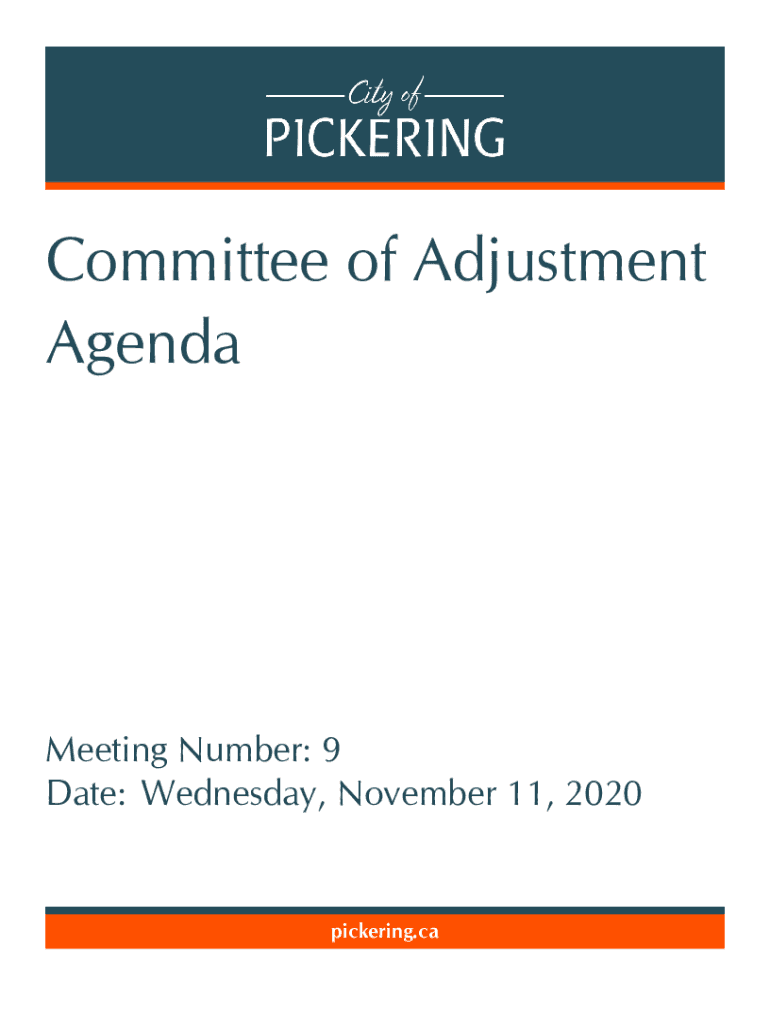 City of
PICKERING

Committee of Adjustment Agenda

Meeting Number: 9
Date: Wednesday, November 11, 2020

pickering.ca